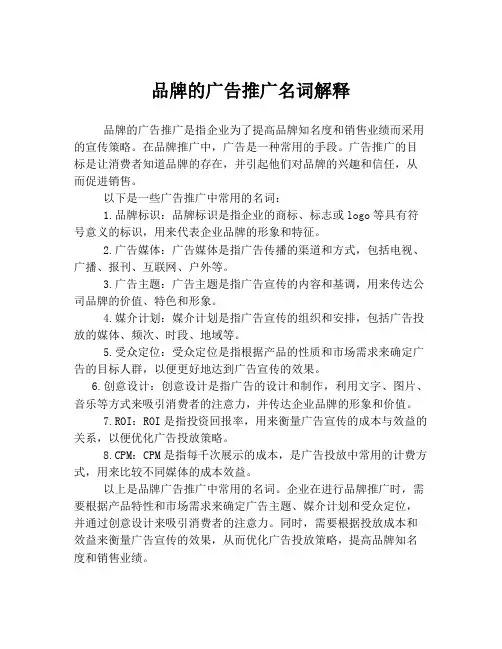 品牌的广告推广名词解释

品牌的广告推广是指企业为了提高品牌知名度和销售业绩而采用的宣传策略。在品牌推广中，广告是一种常用的手段。广告推广的目标是让消费者知道品牌的存在，并引起他们对品牌的兴趣和信任，从而促进销售。

以下是一些广告推广中常用的名词：

1.品牌标识：品牌标识是指企业的商标、标志或 logo 等具有符号意义的标识，用来代表企业品牌的形象和特征。

2.广告媒体：广告媒体是指广告传播的渠道和方式，包括电视、广播、报刊、互联网、户外等。

3.广告主题：广告主题是指广告宣传的内容和基调，用来传达公司品牌的价值、特色和形象。

4.媒介计划：媒介计划是指广告宣传的组织和安排，包括广告投放的媒体、频次、时段、地域等。

5.受众定位：受众定位是指根据产品的性质和市场需求来确定广告的目标人群，以便更好地达到广告宣传的效果。

6.创意设计：创意设计是指广告的设计和制作，利用文字、图片、音乐等方式来吸引消费者的注意力，并传达企业品牌的形象和价值。

7.ROI：ROI 是指投资回报率，用来衡量广告宣传的成本与效益的关系，以便优化广告投放策略。

8.CPM：CPM 是指每千次展示的成本，是广告投放中常用的计费方式，用来比较不同媒体的成本效益。

以上是品牌广告推广中常用的名词。企业在进行品牌推广时，需要根据产品特性和市场需求来确定广告主题、媒介计划和受众定位，并通过创意设计来吸引消费者的注意力。同时，需要根据投放成本和效益来衡量广告宣传的效果，从而优化广告投放策略，提高品牌知名度和销售业绩。